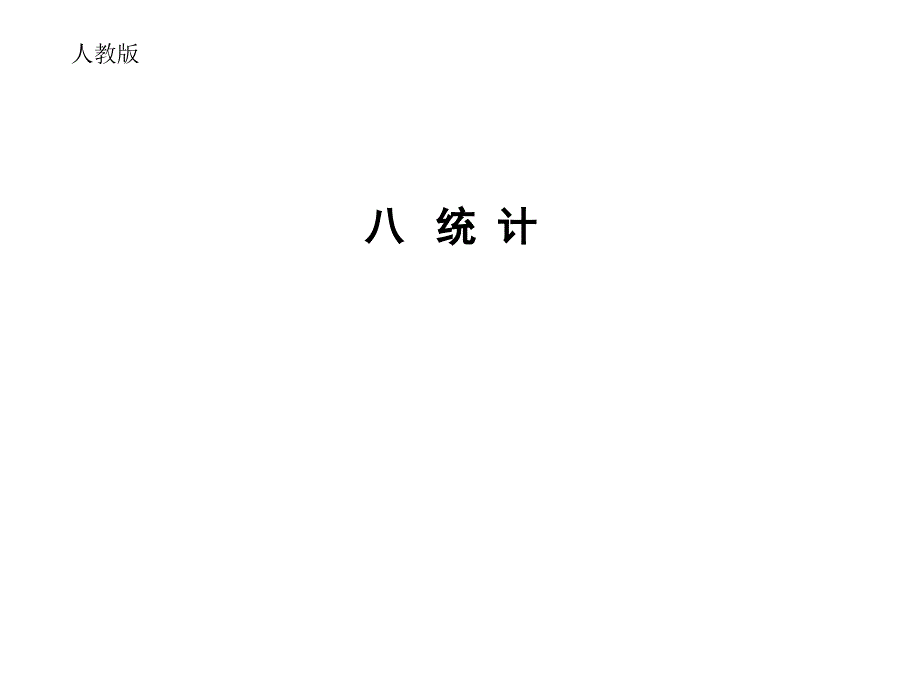 人教版

八 统 计